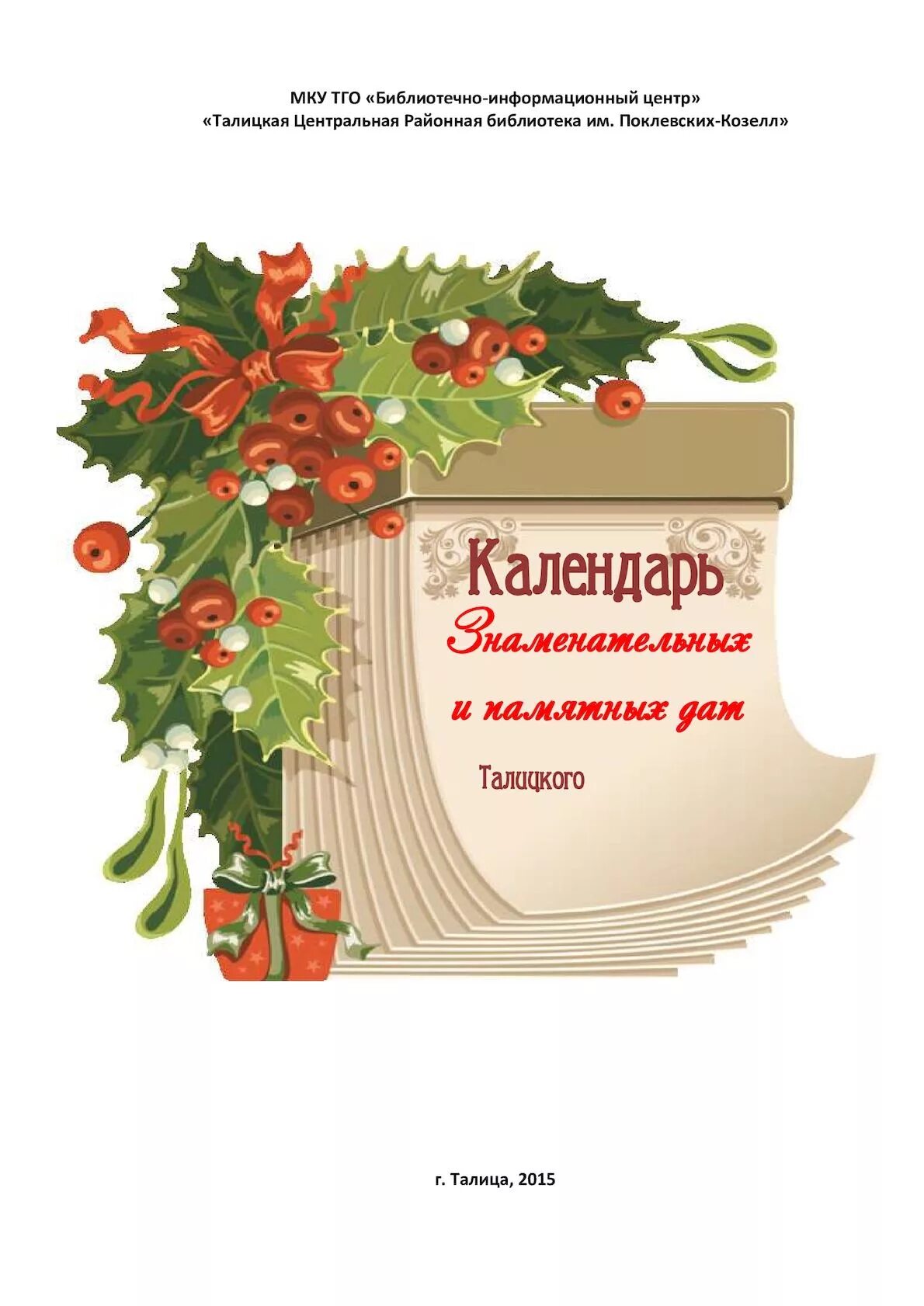 МКУ ТГО «Библиотечно-информационный центр»
«Талицкая Центральная Районная библиотека им. Поклевских-Козелл»

Календарь
Знаменательных
и памятных дат
Талицкого

г. Талица, 2015